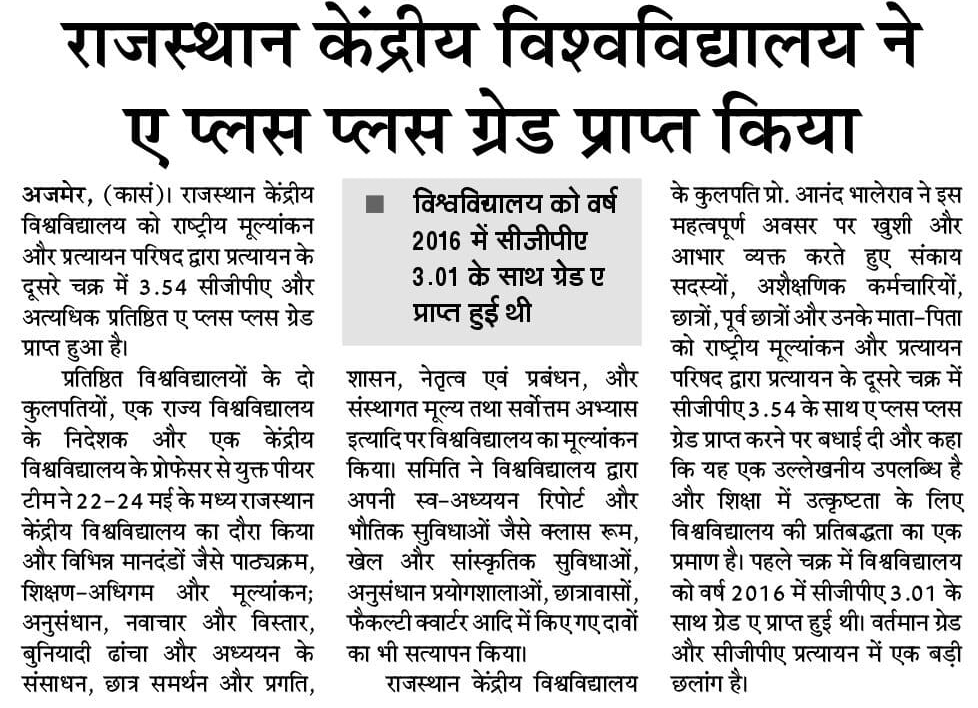 राजस्थान केंद्रीय विश्वविद्यालय ने ए प्लस प्लस ग्रेड प्राप्त किया

अजमेर, (कासं)। राजस्थान केंद्रीय विश्वविद्यालय को राष्ट्रीय मूल्यांकन और प्रत्यायन परिषद द्वारा प्रत्यायन के दूसरे चक्र में 3.54 सीजीपीए और अत्यधिक प्रतिष्ठित ए प्लस प्लस ग्रेड प्राप्त हुआ है।

प्रतिष्ठित विश्वविद्यालयों के दो कुलपतियों, एक राज्य विश्वविद्यालय के निदेशक और एक केंद्रीय विश्वविद्यालय के प्रोफेसर से युक्त पीयर टीम ने 22-24 मई के मध्य राजस्थान केंद्रीय विश्वविद्यालय का दौरा किया और विभिन्न मानदंडों जैसे पाठ्यक्रम, शिक्षण-अधिगम और मूल्यांकन; अनुसंधान, नवाचार और विस्तार, बुनियादी ढांचा और अध्ययन के संसाधन, छात्र समर्थन और प्रगति,

■ विश्वविद्यालय को वर्ष 2016 में सीजीपीए 3.01 के साथ ग्रेड ए प्राप्त हुई थी

शासन, नेतृत्व एवं प्रबंधन, और संस्थागत मूल्य तथा सर्वोत्तम अभ्यास इत्यादि पर विश्वविद्यालय का मूल्यांकन किया। समिति ने विश्वविद्यालय द्वारा अपनी स्व-अध्ययन रिपोर्ट और भौतिक सुविधाओं जैसे क्लास रूम, खेल और सांस्कृतिक सुविधाओं, अनुसंधान प्रयोगशालाओं, छात्रावासों, फैकल्टी क्वार्टर आदि में किए गए दावों का भी सत्यापन किया।

राजस्थान केंद्रीय विश्वविद्यालय के कुलपति प्रो. आनंद भालेराव ने इस महत्वपूर्ण अवसर पर खुशी और आभार व्यक्त करते हुए संकाय सदस्यों, अशैक्षणिक कर्मचारियों, छात्रों, पूर्व छात्रों और उनके माता-पिता को राष्ट्रीय मूल्यांकन और प्रत्यायन परिषद द्वारा प्रत्यायन के दूसरे चक्र में सीजीपीए 3.54 के साथ ए प्लस प्लस ग्रेड प्राप्त करने पर बधाई दी और कहा कि यह एक उल्लेखनीय उपलब्धि है और शिक्षा में उत्कृष्टता के लिए विश्वविद्यालय की प्रतिबद्धता का एक प्रमाण है। पहले चक्र में विश्वविद्यालय को वर्ष 2016 में सीजीपीए 3.01 के साथ ग्रेड ए प्राप्त हुई थी। वर्तमान ग्रेड और सीजीपीए प्रत्यायन में एक बड़ी छलांग है।